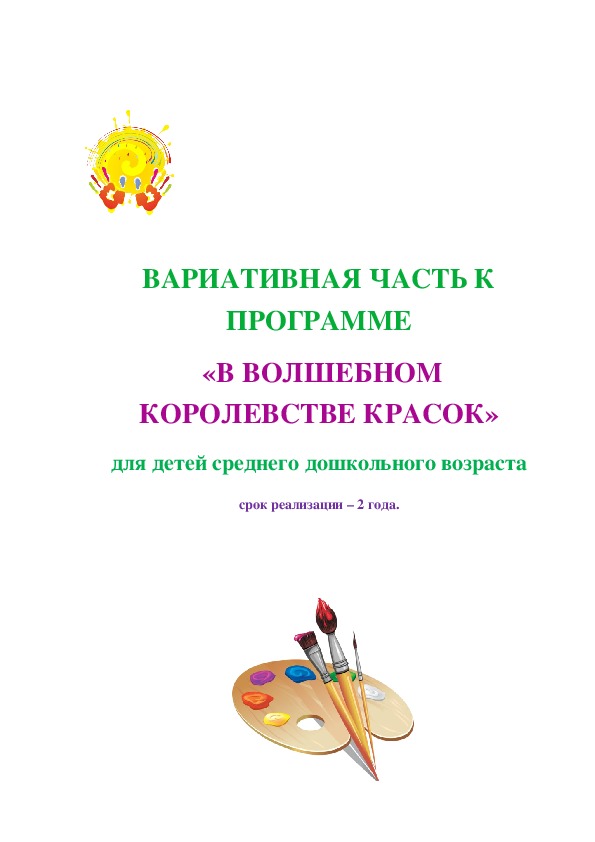 ВАРИАТИВНАЯ ЧАСТЬ К ПРОГРАММЕ

«В ВОЛШЕБНОМ КОРОЛЕВСТВЕ КРАСОК»

для детей среднего дошкольного возраста

срок реализации – 2 года.